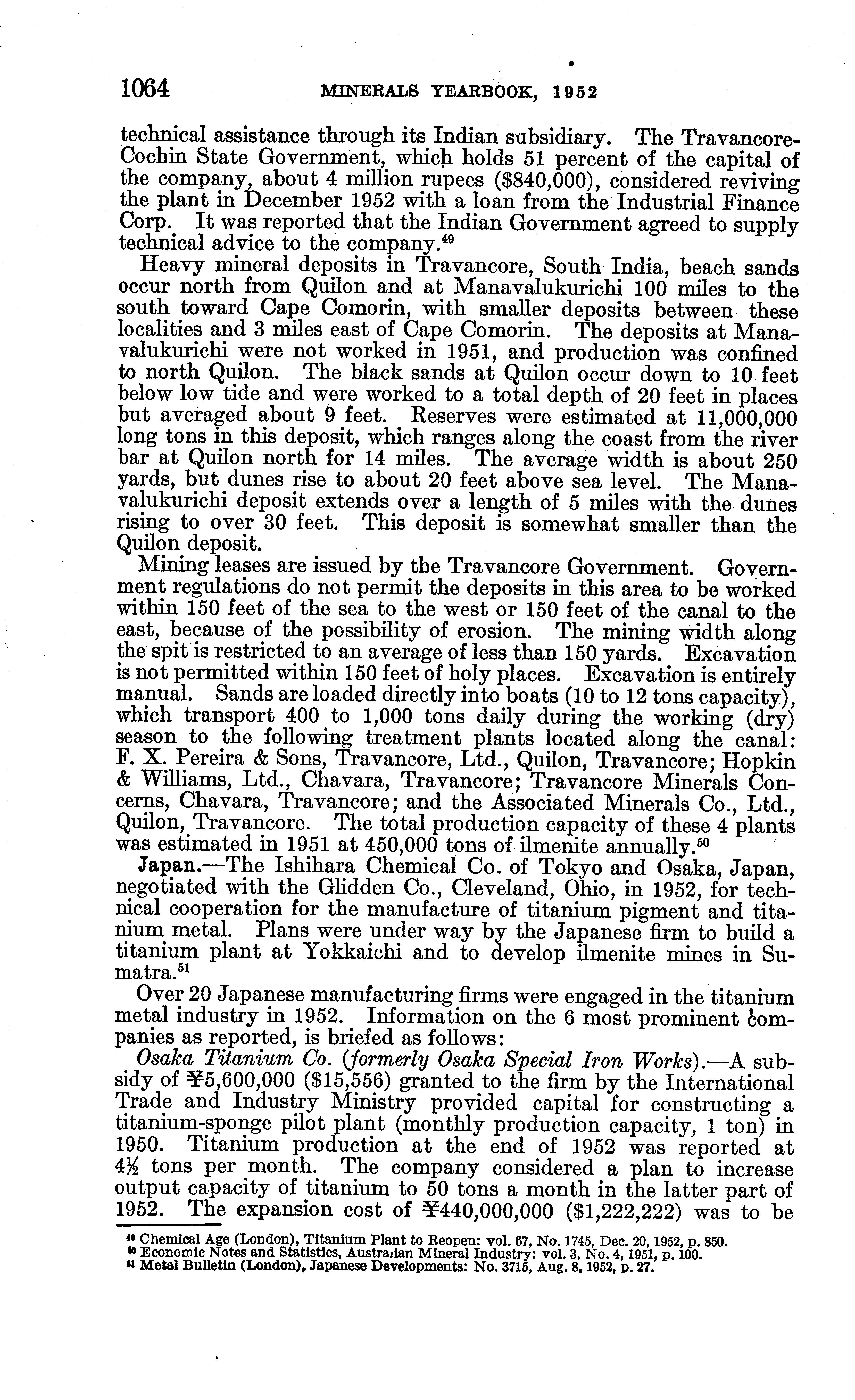 1064 MINERALS YEARBOOK, 1952

technical assistance through its Indian subsidiary. The Travancore-Cochin State Government, which holds 51 percent of the capital of the company, about 4 million rupees ($840,000), considered reviving the plant in December 1952 with a loan from the Industrial Finance Corp. It was reported that the Indian Government agreed to supply technical advice to the company.$^{49}$

Heavy mineral deposits in Travancore, South India, beach sands occur north from Quilon and at Manavalukurichi 100 miles to the south toward Cape Comorin, with smaller deposits between these localities and 3 miles east of Cape Comorin. The deposits at Manavalukurichi were not worked in 1951, and production was confined to north Quilon. The black sands at Quilon occur down to 10 feet below low tide and were worked to a total depth of 20 feet in places but averaged about 9 feet. Reserves were estimated at 11,000,000 long tons in this deposit, which ranges along the coast from the river bar at Quilon north for 14 miles. The average width is about 250 yards, but dunes rise to about 20 feet above sea level. The Manavalukurichi deposit extends over a length of 5 miles with the dunes rising to over 30 feet. This deposit is somewhat smaller than the Quilon deposit.

Mining leases are issued by the Travancore Government. Government regulations do not permit the deposits in this area to be worked within 150 feet of the sea to the west or 150 feet of the canal to the east, because of the possibility of erosion. The mining width along the spit is restricted to an average of less than 150 yards. Excavation is not permitted within 150 feet of holy places. Excavation is entirely manual. Sands are loaded directly into boats (10 to 12 tons capacity), which transport 400 to 1,000 tons daily during the working (dry) season to the following treatment plants located along the canal: F. X. Pereira & Sons, Travancore, Ltd., Quilon, Travancore; Hopkin & Williams, Ltd., Chavara, Travancore; Travancore Minerals Concerns, Chavara, Travancore; and the Associated Minerals Co., Ltd., Quilon, Travancore. The total production capacity of these 4 plants was estimated in 1951 at 450,000 tons of ilmenite annually.$^{50}$

Japan.—The Ishihara Chemical Co. of Tokyo and Osaka, Japan, negotiated with the Glidden Co., Cleveland, Ohio, in 1952, for technical cooperation for the manufacture of titanium pigment and titanium metal. Plans were under way by the Japanese firm to build a titanium plant at Yokkaichi and to develop ilmenite mines in Sumatra.$^{51}$

Over 20 Japanese manufacturing firms were engaged in the titanium metal industry in 1952. Information on the 6 most prominent companies as reported, is briefed as follows:

Osaka Titanium Co. (formerly Osaka Special Iron Works).—A subsidy of ¥5,600,000 ($15,556) granted to the firm by the International Trade and Industry Ministry provided capital for constructing a titanium-sponge pilot plant (monthly production capacity, 1 ton) in 1950. Titanium production at the end of 1952 was reported at 4½ tons per month. The company considered a plan to increase output capacity of titanium to 50 tons a month in the latter part of 1952. The expansion cost of ¥440,000,000 ($1,222,222) was to be

$^{49}$ Chemical Age (London), Titanium Plant to Reopen: vol. 67, No. 1745, Dec. 20, 1952, p. 850.
$^{50}$ Economic Notes and Statistics, Australian Mineral Industry: vol. 3, No. 4, 1951, p. 100.
$^{51}$ Metal Bulletin (London), Japanese Developments: No. 3715, Aug. 8, 1952, p. 27.